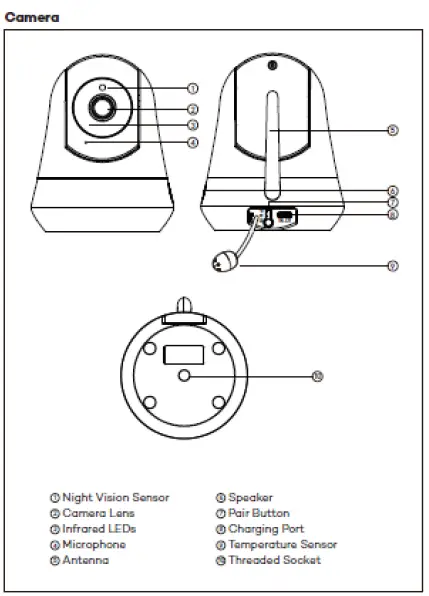 Camera

①
②
③
④
⑤
⑥
⑦
⑧
⑨
⑩

① Night Vision Sensor
② Camera Lens
③ Infrared LEDs
④ Microphone
⑤ Antenna

⑥ Speaker
⑦ Pair Button
⑧ Charging Port
⑨ Temperature Sensor
⑩ Threaded Socket